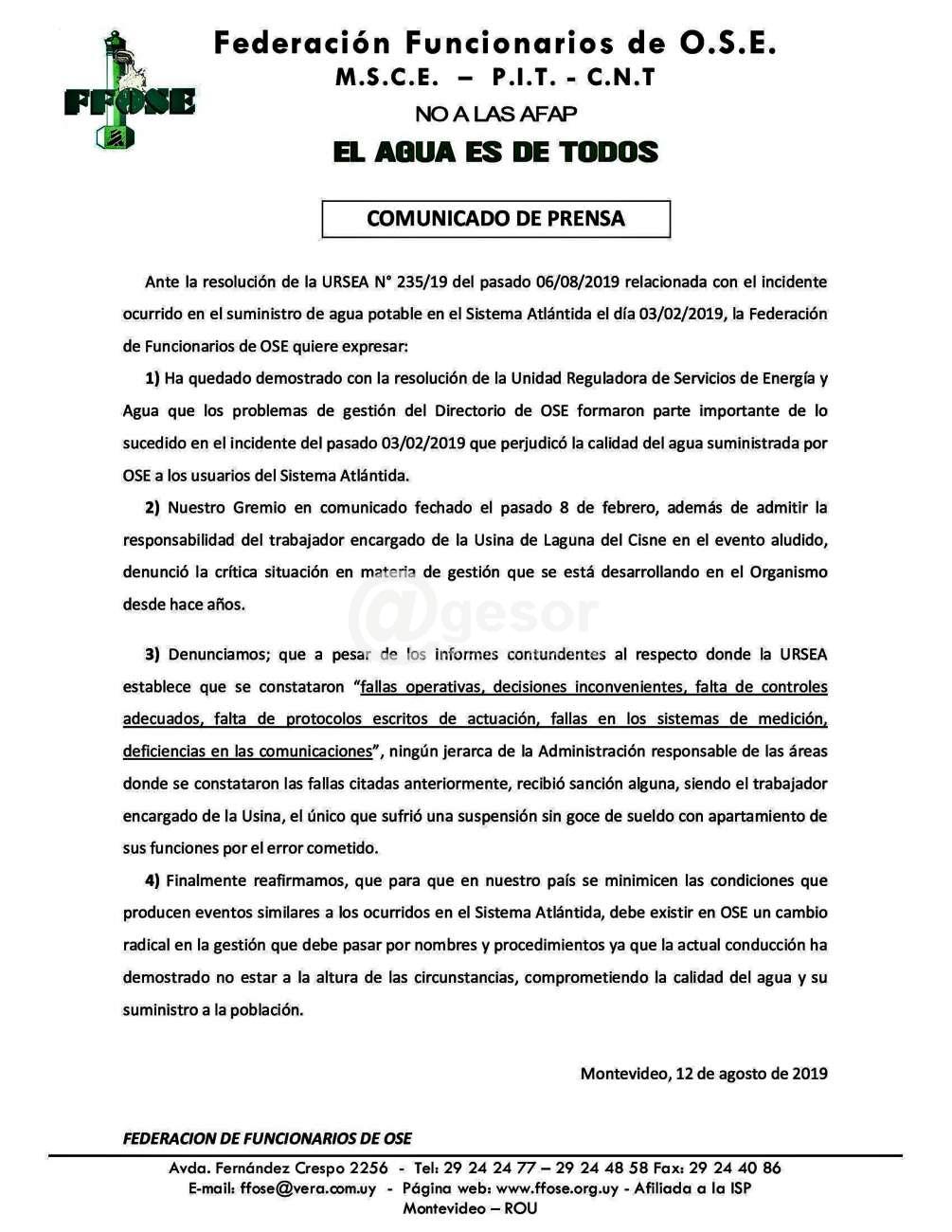 FFOSE

Federación Funcionarios de O.S.E.
M.S.C.E. – P.I.T. - C.N.T
NO A LAS AFAP
EL AGUA ES DE TODOS

COMUNICADO DE PRENSA

Ante la resolución de la URSEA N° 235/19 del pasado 06/08/2019 relacionada con el incidente ocurrido en el suministro de agua potable en el Sistema Atlántida el día 03/02/2019, la Federación de Funcionarios de OSE quiere expresar:

1) Ha quedado demostrado con la resolución de la Unidad Reguladora de Servicios de Energía y Agua que los problemas de gestión del Directorio de OSE formaron parte importante de lo sucedido en el incidente del pasado 03/02/2019 que perjudicó la calidad del agua suministrada por OSE a los usuarios del Sistema Atlántida.

2) Nuestro Gremio en comunicado fechado el pasado 8 de febrero, además de admitir la responsabilidad del trabajador encargado de la Usina de Laguna del Cisne en el evento aludido, denunció la crítica situación en materia de gestión que se está desarrollando en el Organismo desde hace años.

@gesor

3) Denunciamos; que a pesar de los informes contundentes al respecto donde la URSEA establece que se constataron "fallas operativas, decisiones inconvenientes, falta de controles adecuados, falta de protocolos escritos de actuación, fallas en los sistemas de medición, deficiencias en las comunicaciones", ningún jerarca de la Administración responsable de las áreas donde se constataron las fallas citadas anteriormente, recibió sanción alguna, siendo el trabajador encargado de la Usina, el único que sufrió una suspensión sin goce de sueldo con apartamiento de sus funciones por el error cometido.

4) Finalmente reafirmamos, que para que en nuestro país se minimicen las condiciones que producen eventos similares a los ocurridos en el Sistema Atlántida, debe existir en OSE un cambio radical en la gestión que debe pasar por nombres y procedimientos ya que la actual conducción ha demostrado no estar a la altura de las circunstancias, comprometiendo la calidad del agua y su suministro a la población.

Montevideo, 12 de agosto de 2019

FEDERACION DE FUNCIONARIOS DE OSE

Avda. Fernández Crespo 2256 - Tel: 29 24 24 77 – 29 24 48 58 Fax: 29 24 40 86
E-mail: ffose@vera.com.uy - Página web: www.ffose.org.uy - Afiliada a la ISP
Montevideo – ROU